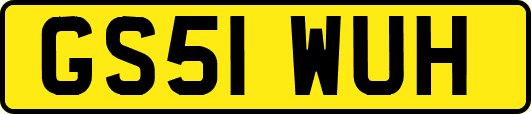 GS51 WUH